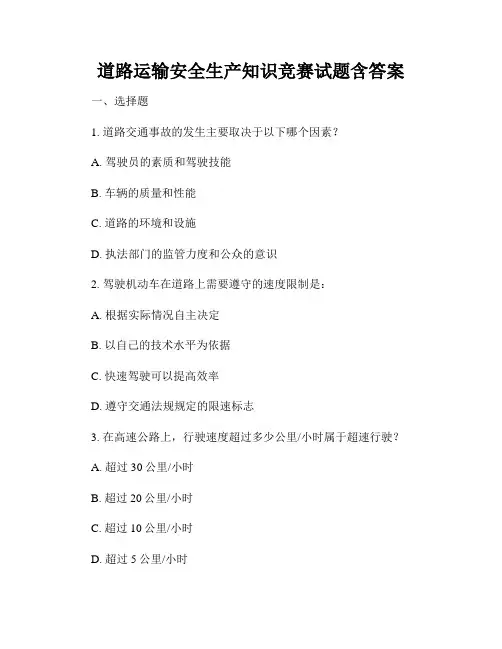 道路运输安全生产知识竞赛试题含答案

一、选择题

1. 道路交通事故的发生主要取决于以下哪个因素？

A. 驾驶员的素质和驾驶技能

B. 车辆的质量和性能

C. 道路的环境和设施

D. 执法部门的监管力度和公众的意识

2. 驾驶机动车在道路上需要遵守的速度限制是：

A. 根据实际情况自主决定

B. 以自己的技术水平为依据

C. 快速驾驶可以提高效率

D. 遵守交通法规规定的限速标志

3. 在高速公路上，行驶速度超过多少公里/小时属于超速行驶？

A. 超过 30 公里/小时

B. 超过 20 公里/小时

C. 超过 10 公里/小时

D. 超过 5 公里/小时